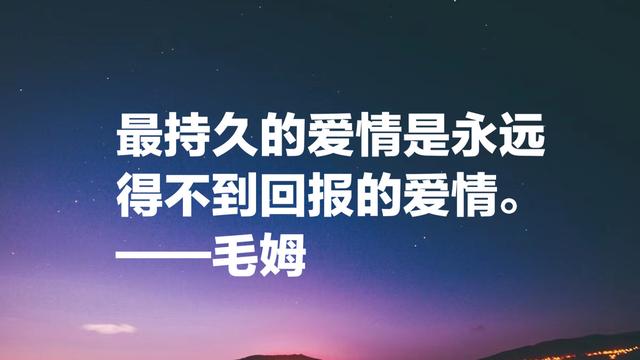 最持久的爱情是永远得不到回报的爱情。
——毛姆